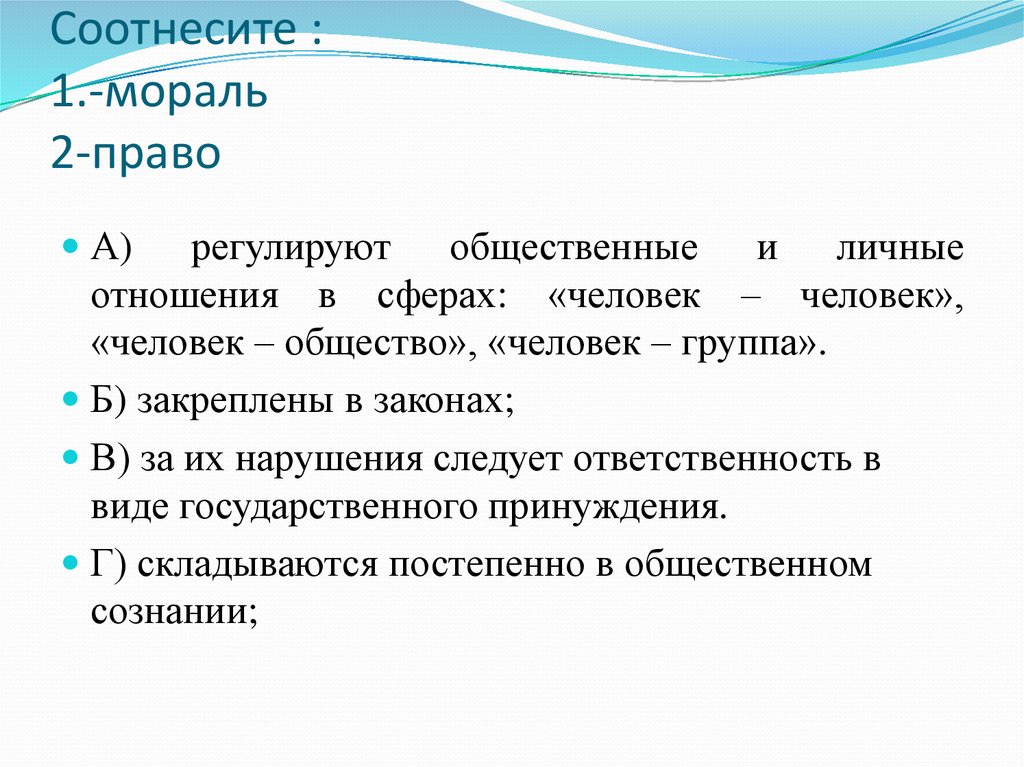 Соотнесите :
1.-мораль
2-право

А) регулируют общественные и личные отношения в сферах: «человек – человек», «человек – общество», «человек – группа».

Б) закреплены в законах;

В) за их нарушения следует ответственность в виде государственного принуждения.

Г) складываются постепенно в общественном сознании;